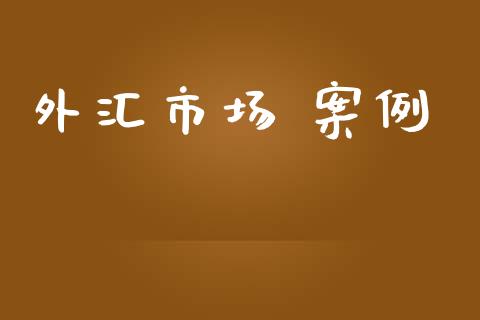 外汇市场 案例